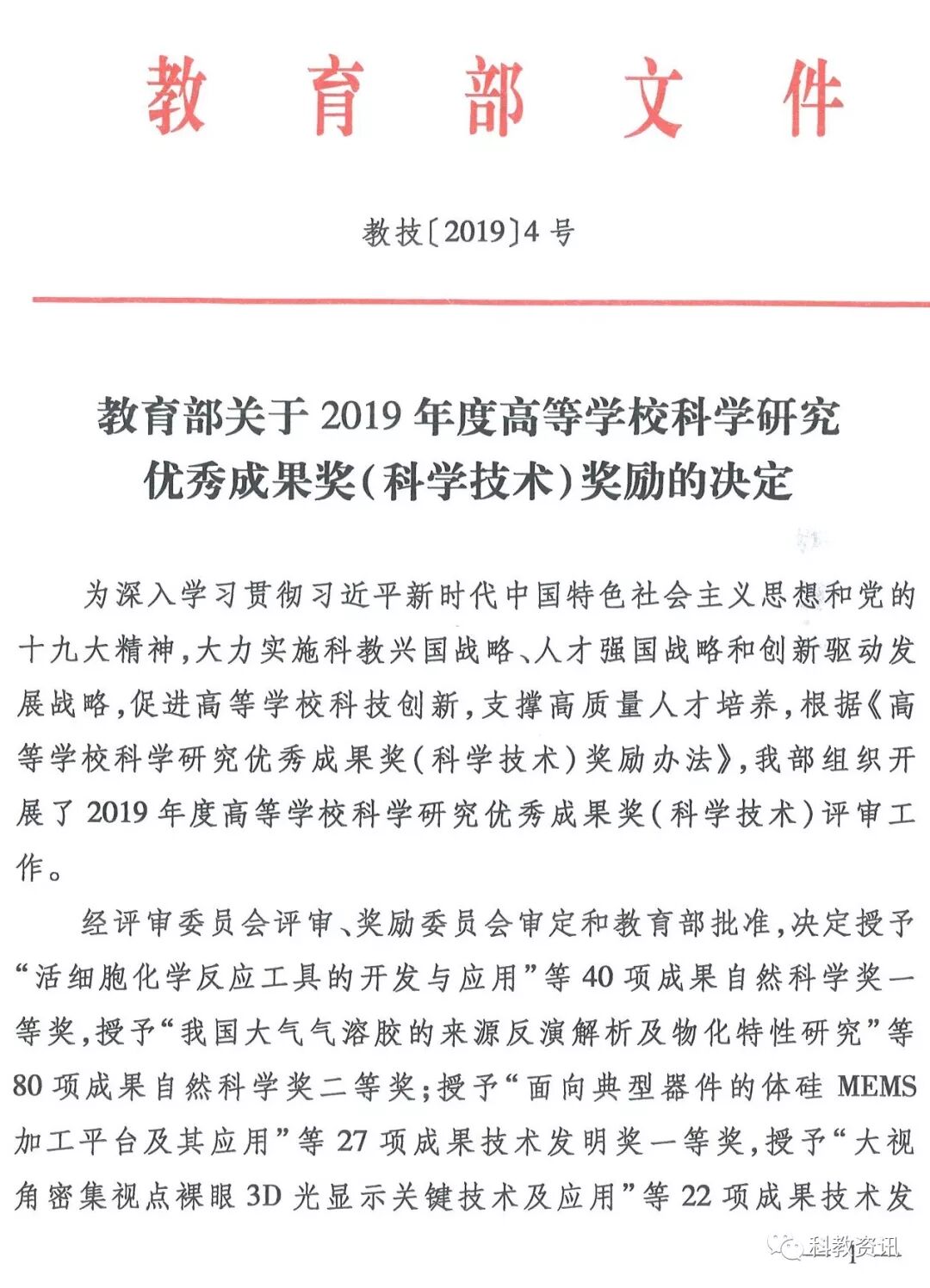 教育部文件

教技〔2019〕4号

教育部关于2019年度高等学校科学研究优秀成果奖(科学技术)奖励的决定

为深入学习贯彻习近平新时代中国特色社会主义思想和党的十九大精神,大力实施科教兴国战略、人才强国战略和创新驱动发展战略,促进高等学校科技创新,支撑高质量人才培养,根据《高等学校科学研究优秀成果奖(科学技术)奖励办法》,我部组织开展了2019年度高等学校科学研究优秀成果奖(科学技术)评审工作。

经评审委员会评审、奖励委员会审定和教育部批准,决定授予“活细胞化学反应工具的开发与应用”等40项成果自然科学奖一等奖,授予“我国大气气溶胶的来源反演解析及物化特性研究”等80项成果自然科学奖二等奖;授予“面向典型器件的体硅MEMS加工平台及其应用”等27项成果技术发明奖一等奖,授予“大视角密集视点裸眼3D光显示关键技术及应用”等22项成果技术发

科教资讯

1